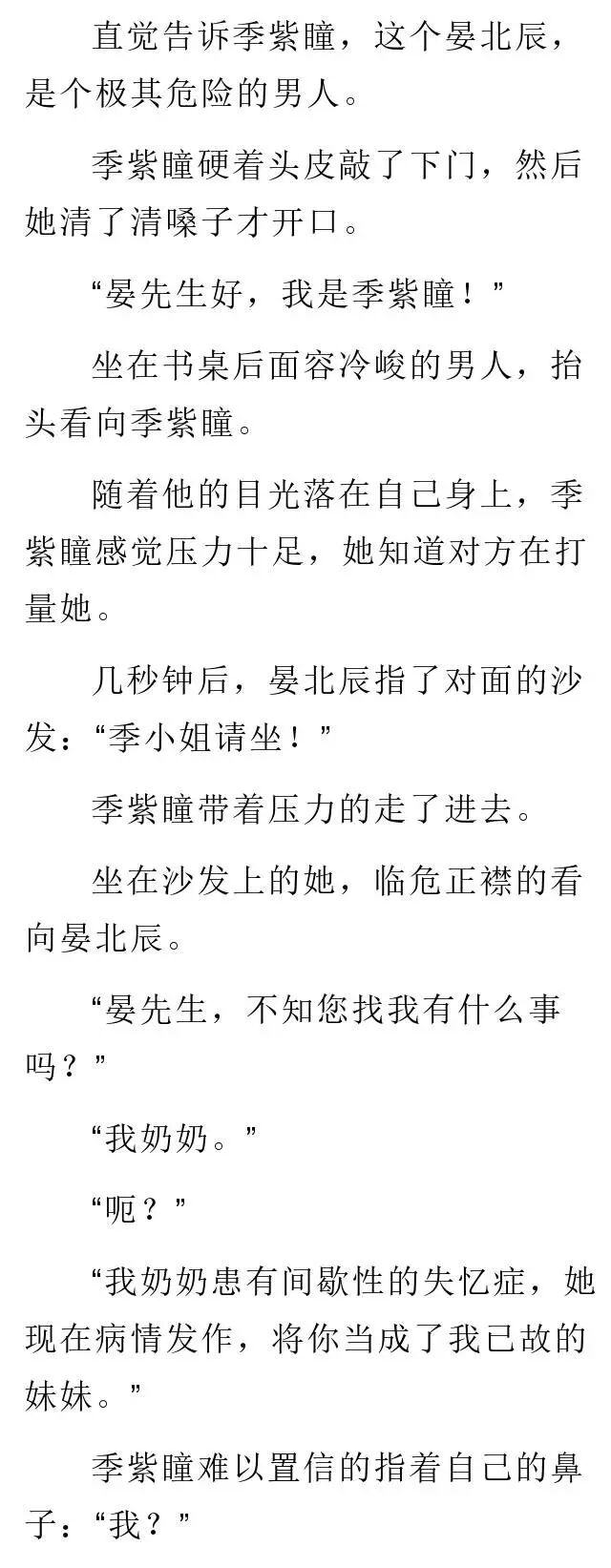 直觉告诉季紫瞳，这个晏北辰，是个极其危险的男人。

季紫瞳硬着头皮敲了下门，然后她清了清嗓子才开口。

“晏先生好，我是季紫瞳！”

坐在书桌后面容冷峻的男人，抬头看向季紫瞳。

随着他的目光落在自己身上，季紫瞳感觉压力十足，她知道对方在打量她。

几秒钟后，晏北辰指了对面的沙发：“季小姐请坐！”

季紫瞳带着压力的走了进去。

坐在沙发上的她，临危正襟的看向晏北辰。

“晏先生，不知您找我有什么事吗？”

“我奶奶。”

“呃？”

“我奶奶患有间歇性的失忆症，她现在病情发作，将你当成了我已故的妹妹。”

季紫瞳难以置信的指着自己的鼻子：“我？”